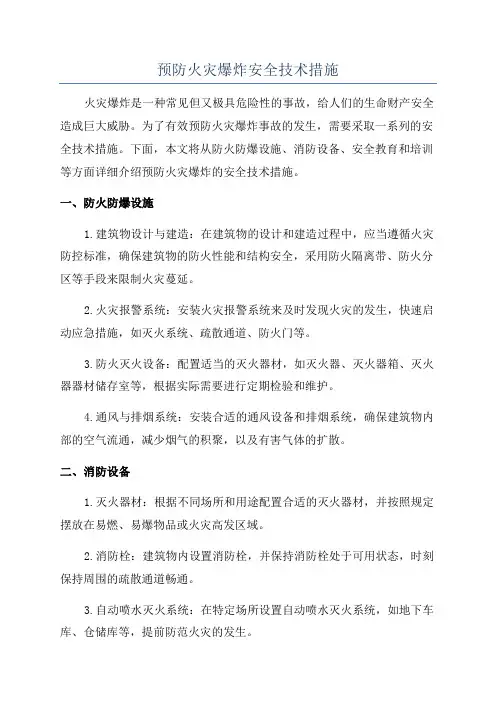 预防火灾爆炸安全技术措施

火灾爆炸是一种常见但又极具危险性的事故，给人们的生命财产安全造成巨大威胁。为了有效预防火灾爆炸事故的发生，需要采取一系列的安全技术措施。下面，本文将从防火防爆设施、消防设备、安全教育和培训等方面详细介绍预防火灾爆炸的安全技术措施。

一、防火防爆设施

1.建筑物设计与建造：在建筑物的设计和建造过程中，应当遵循火灾防控标准，确保建筑物的防火性能和结构安全，采用防火隔离带、防火分区等手段来限制火灾蔓延。

2.火灾报警系统：安装火灾报警系统来及时发现火灾的发生，快速启动应急措施，如灭火系统、疏散通道、防火门等。

3.防火灭火设备：配置适当的灭火器材，如灭火器、灭火器箱、灭火器器材储存室等，根据实际需要进行定期检验和维护。

4.通风与排烟系统：安装合适的通风设备和排烟系统，确保建筑物内部的空气流通，减少烟气的积聚，以及有害气体的扩散。

二、消防设备

1.灭火器材：根据不同场所和用途配置合适的灭火器材，并按照规定摆放在易燃、易爆物品或火灾高发区域。

2.消防栓：建筑物内设置消防栓，并保持消防栓处于可用状态，时刻保持周围的疏散通道畅通。

3.自动喷水灭火系统：在特定场所设置自动喷水灭火系统，如地下车库、仓储库等，提前防范火灾的发生。